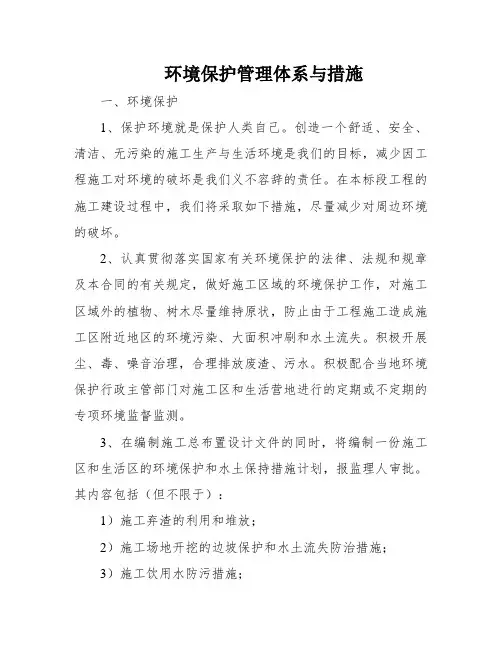 环境保护管理体系与措施

一、环境保护

1、保护环境就是保护人类自己。创造一个舒适、安全、清洁、无污染的施工生产与生活环境是我们的目标，减少因工程施工对环境的破坏是我们义不容辞的责任。在本标段工程的施工建设过程中，我们将采取如下措施，尽量减少对周边环境的破坏。

2、认真贯彻落实国家有关环境保护的法律、法规和规章及本合同的有关规定，做好施工区域的环境保护工作，对施工区域外的植物、树木尽量维持原状，防止由于工程施工造成施工区附近地区的环境污染、大面积冲刷和水土流失。积极开展尘、毒、噪音治理，合理排放废渣、污水。积极配合当地环境保护行政主管部门对施工区和生活营地进行的定期或不定期的专项环境监督监测。

3、在编制施工总布置设计文件的同时，将编制一份施工区和生活区的环境保护和水土保持措施计划，报监理人审批。其内容包括（但不限于）：

1）施工弃渣的利用和堆放；

2）施工场地开挖的边坡保护和水土流失防治措施；

3）施工饮用水防污措施；